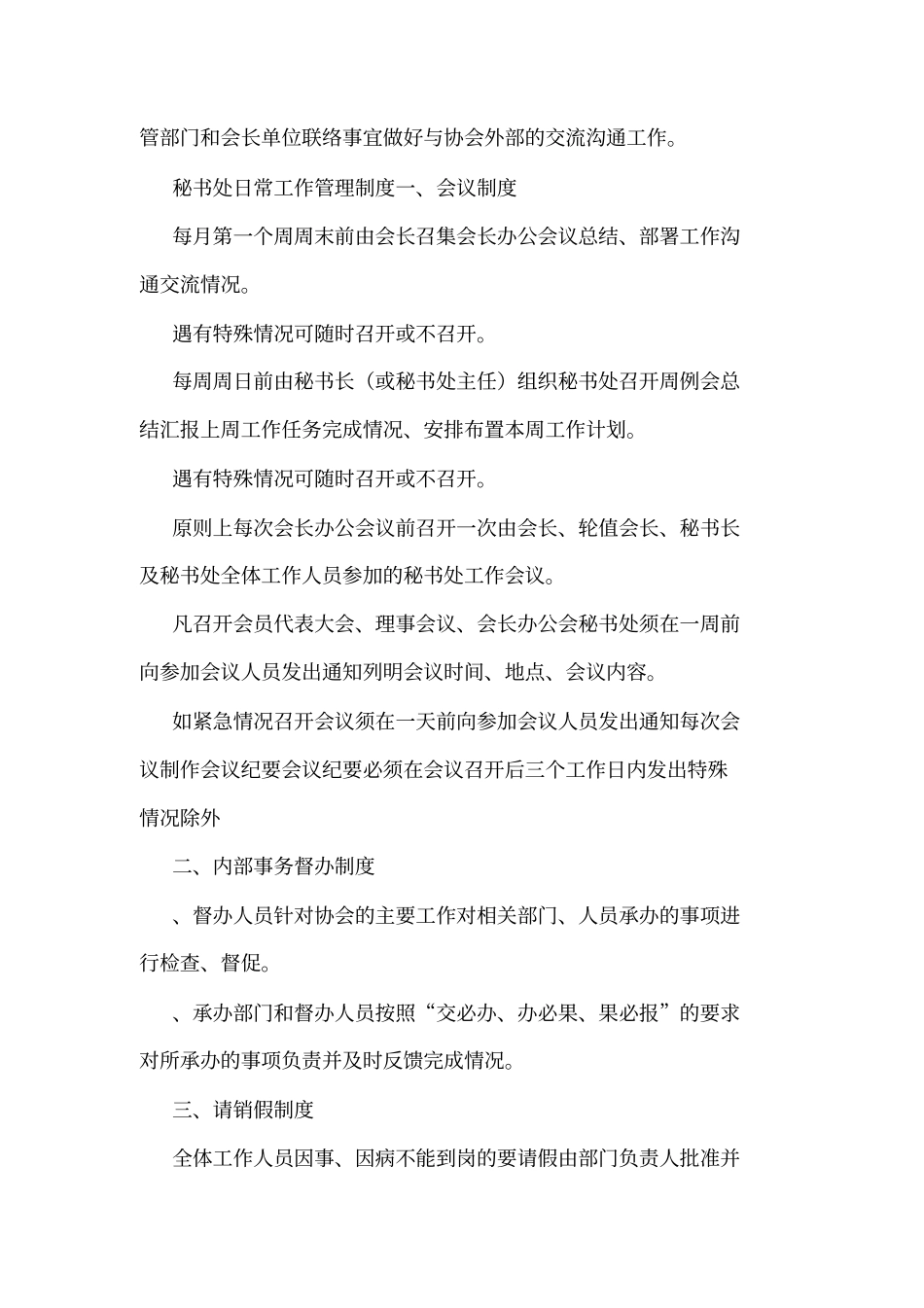 管部门和会长单位联络事宜做好与协会外部的交流沟通工作。

秘书处日常工作管理制度一、会议制度

每月第一个周周末前由会长召集会长办公会议总结、部署工作沟通交流情况。

遇有特殊情况可随时召开或不召开。

每周周日前由秘书长（或秘书处主任）组织秘书处召开周例会总结汇报上周工作任务完成情况、安排布置本周工作计划。

遇有特殊情况可随时召开或不召开。

原则上每次会长办公会议前召开一次由会长、轮值会长、秘书长及秘书处全体工作人员参加的秘书处工作会议。

凡召开会员代表大会、理事会议、会长办公会秘书处须在一周前向参加会议人员发出通知列明会议时间、地点、会议内容。

如紧急情况召开会议须在一天前向参加会议人员发出通知每次会议制作会议纪要会议纪要必须在会议召开后三个工作日内发出特殊情况除外

二、内部事务督办制度

、督办人员针对协会的主要工作对相关部门、人员承办的事项进行检查、督促。

、承办部门和督办人员按照“交必办、办必果、果必报”的要求对所承办的事项负责并及时反馈完成情况。

三、请销假制度

全体工作人员因事、因病不能到岗的要请假由部门负责人批准并